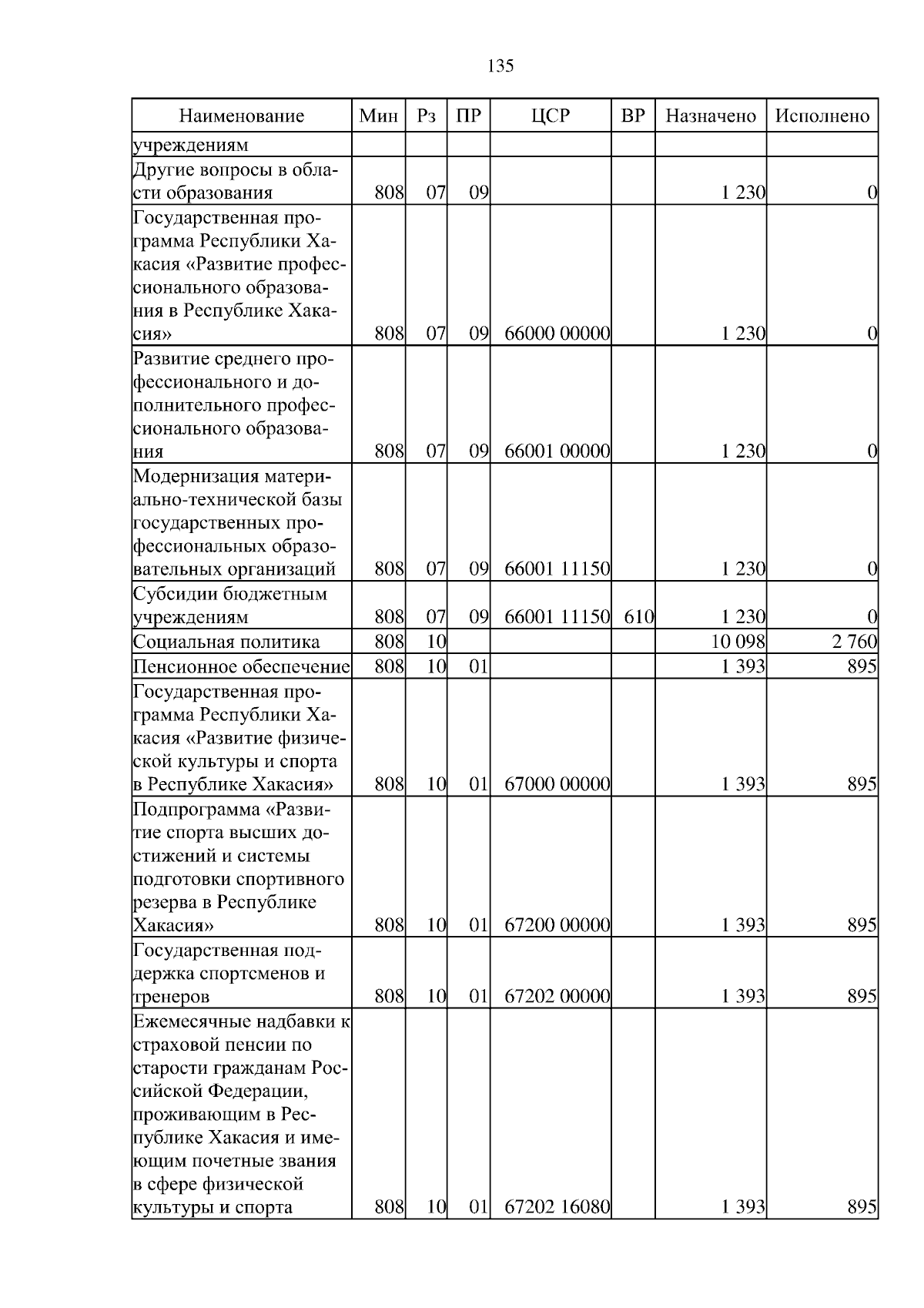 135

| Наименование | Мин | Рз | ПР | ЦСР | ВР | Назначено | Исполнено |
|---|---|---|---|---|---|---|---|
| учреждениям | | | | | | | |
| Другие вопросы в области образования | 808 | 07 | 09 | | | 1 230 | 0 |
| Государственная программа Республики Хакасия «Развитие профессионального образования в Республике Хакасия» | 808 | 07 | 09 | 66000 00000 | | 1 230 | 0 |
| Развитие среднего профессионального и дополнительного профессионального образования | 808 | 07 | 09 | 66001 00000 | | 1 230 | 0 |
| Модернизация материально-технической базы государственных профессиональных образовательных организаций | 808 | 07 | 09 | 66001 11150 | | 1 230 | 0 |
| Субсидии бюджетным учреждениям | 808 | 07 | 09 | 66001 11150 | 610 | 1 230 | 0 |
| Социальная политика | 808 | 10 | | | | 10 098 | 2 760 |
| Пенсионное обеспечение | 808 | 10 | 01 | | | 1 393 | 895 |
| Государственная программа Республики Хакасия «Развитие физической культуры и спорта в Республике Хакасия» | 808 | 10 | 01 | 67000 00000 | | 1 393 | 895 |
| Подпрограмма «Развитие спорта высших достижений и системы подготовки спортивного резерва в Республике Хакасия» | 808 | 10 | 01 | 67200 00000 | | 1 393 | 895 |
| Государственная поддержка спортсменов и тренеров | 808 | 10 | 01 | 67202 00000 | | 1 393 | 895 |
| Ежемесячные надбавки к страховой пенсии по старости гражданам Российской Федерации, проживающим в Республике Хакасия и имеющим почетные звания в сфере физической культуры и спорта | 808 | 10 | 01 | 67202 16080 | | 1 393 | 895 |